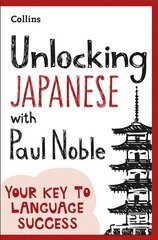 Collins

Unlocking JAPANESE with Paul Noble

YOUR KEY TO LANGUAGE SUCCESS